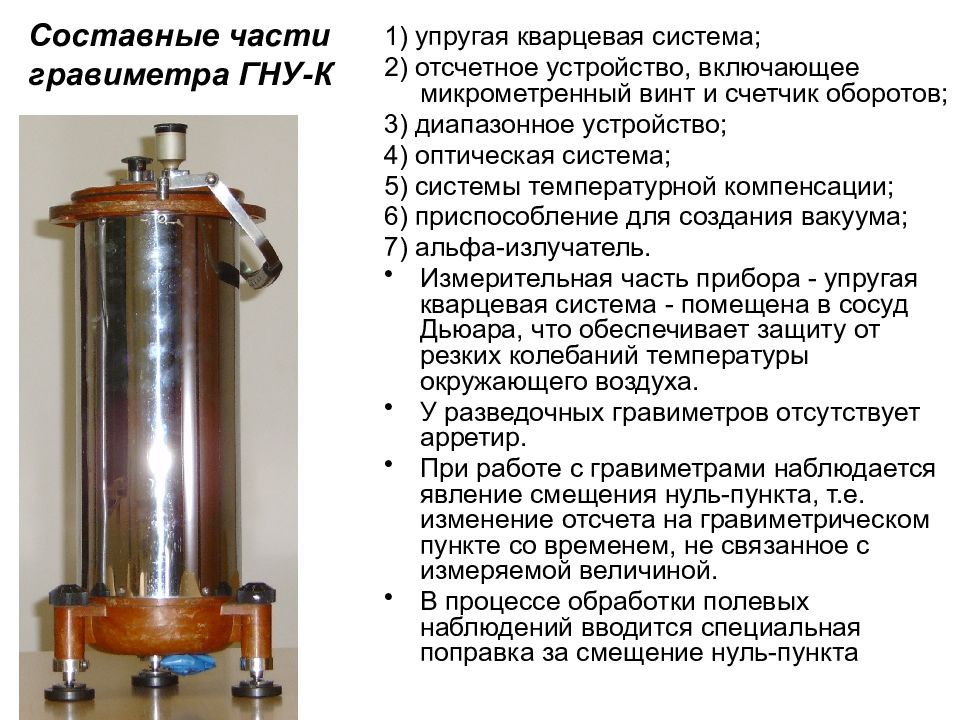 Составные части гравиметра ГНУ-К

1) упругая кварцевая система;
2) отсчетное устройство, включающее микрометренный винт и счетчик оборотов;
3) диапазонное устройство;
4) оптическая система;
5) системы температурной компенсации;
6) приспособление для создания вакуума;
7) альфа-излучатель.

• Измерительная часть прибора - упругая кварцевая система - помещена в сосуд Дьюара, что обеспечивает защиту от резких колебаний температуры окружающего воздуха.
• У разведочных гравиметров отсутствует арретир.
• При работе с гравиметрами наблюдается явление смещения нуль-пункта, т.е. изменение отсчета на гравиметрическом пункте со временем, не связанное с измеряемой величиной.
• В процессе обработки полевых наблюдений вводится специальная поправка за смещение нуль-пункта